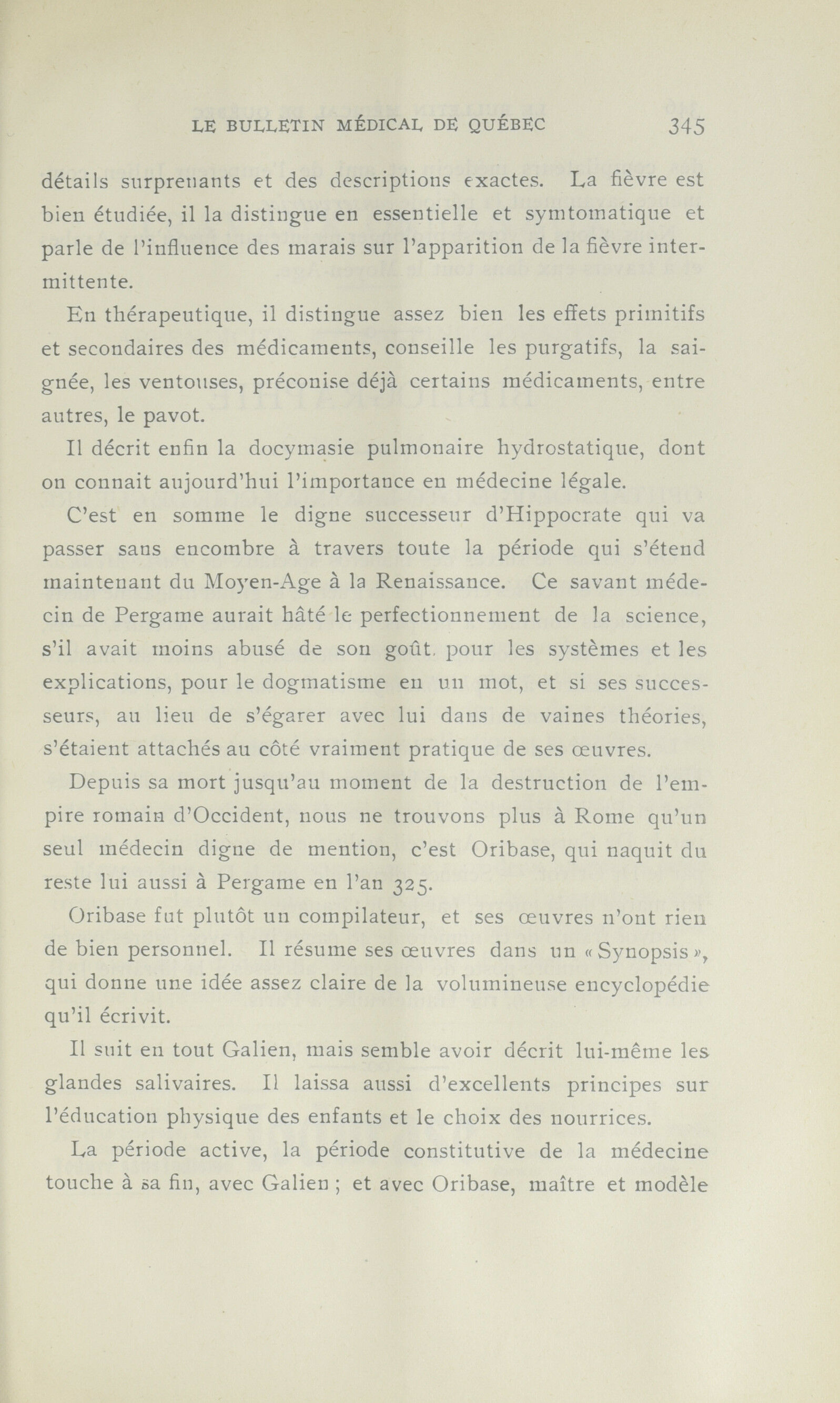 LE BULLETIN MÉDICAL DE QUÉBEC 345

détails surprenants et des descriptions exactes. La fièvre est bien étudiée, il la distingue en essentielle et symtomatique et parle de l'influence des marais sur l'apparition de la fièvre intermittente.

En thérapeutique, il distingue assez bien les effets primitifs et secondaires des médicaments, conseille les purgatifs, la saignée, les ventouses, préconise déjà certains médicaments, entre autres, le pavot.

Il décrit enfin la docymasie pulmonaire hydrostatique, dont on connait aujourd'hui l'importance en médecine légale.

C'est en somme le digne successeur d'Hippocrate qui va passer sans encombre à travers toute la période qui s'étend maintenant du Moyen-Age à la Renaissance. Ce savant médecin de Pergame aurait hâté le perfectionnement de la science, s'il avait moins abusé de son goût pour les systèmes et les explications, pour le dogmatisme en un mot, et si ses successeurs, au lieu de s'égarer avec lui dans de vaines théories, s'étaient attachés au côté vraiment pratique de ses œuvres.

Depuis sa mort jusqu'au moment de la destruction de l'empire romain d'Occident, nous ne trouvons plus à Rome qu'un seul médecin digne de mention, c'est Oribase, qui naquit du reste lui aussi à Pergame en l'an 325.

Oribase fut plutôt un compilateur, et ses œuvres n'ont rien de bien personnel. Il résume ses œuvres dans un « Synopsis », qui donne une idée assez claire de la volumineuse encyclopédie qu'il écrivit.

Il suit en tout Galien, mais semble avoir décrit lui-même les glandes salivaires. Il laissa aussi d'excellents principes sur l'éducation physique des enfants et le choix des nourrices.

La période active, la période constitutive de la médecine touche à sa fin, avec Galien ; et avec Oribase, maître et modèle